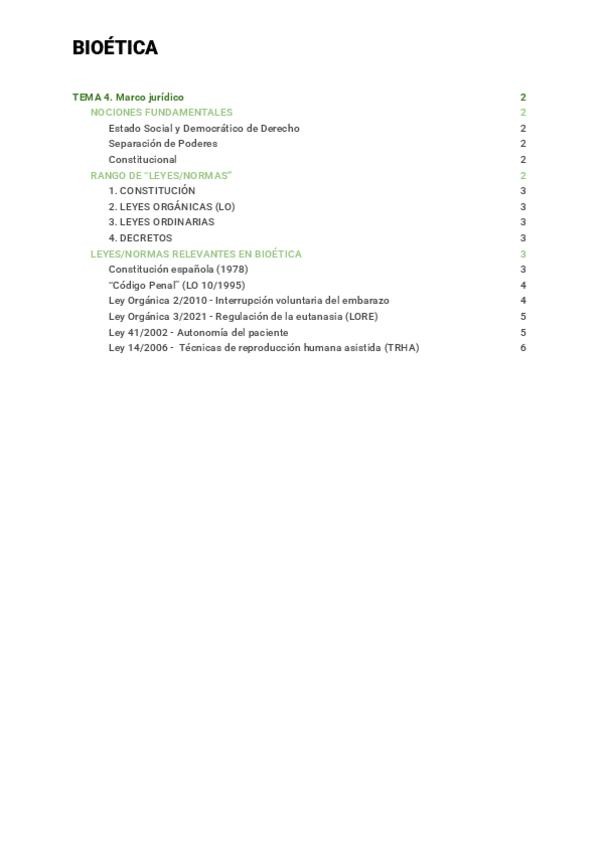 BIOÉTICA

TEMA 4. Marco jurídico 2
NOCIONES FUNDAMENTALES 2
Estado Social y Democrático de Derecho 2
Separación de Poderes 2
Constitucional 2
RANGO DE "LEYES/NORMAS" 2
1. CONSTITUCIÓN 3
2. LEYES ORGÁNICAS (LO) 3
3. LEYES ORDINARIAS 3
4. DECRETOS 3
LEYES/NORMAS RELEVANTES EN BIOÉTICA 3
Constitución española (1978) 3
"Código Penal" (LO 10/1995) 4
Ley Orgánica 2/2010 - Interrupción voluntaria del embarazo 4
Ley Orgánica 3/2021 - Regulación de la eutanasia (LORE) 5
Ley 41/2002 - Autonomía del paciente 5
Ley 14/2006 - Técnicas de reproducción humana asistida (TRHA) 6